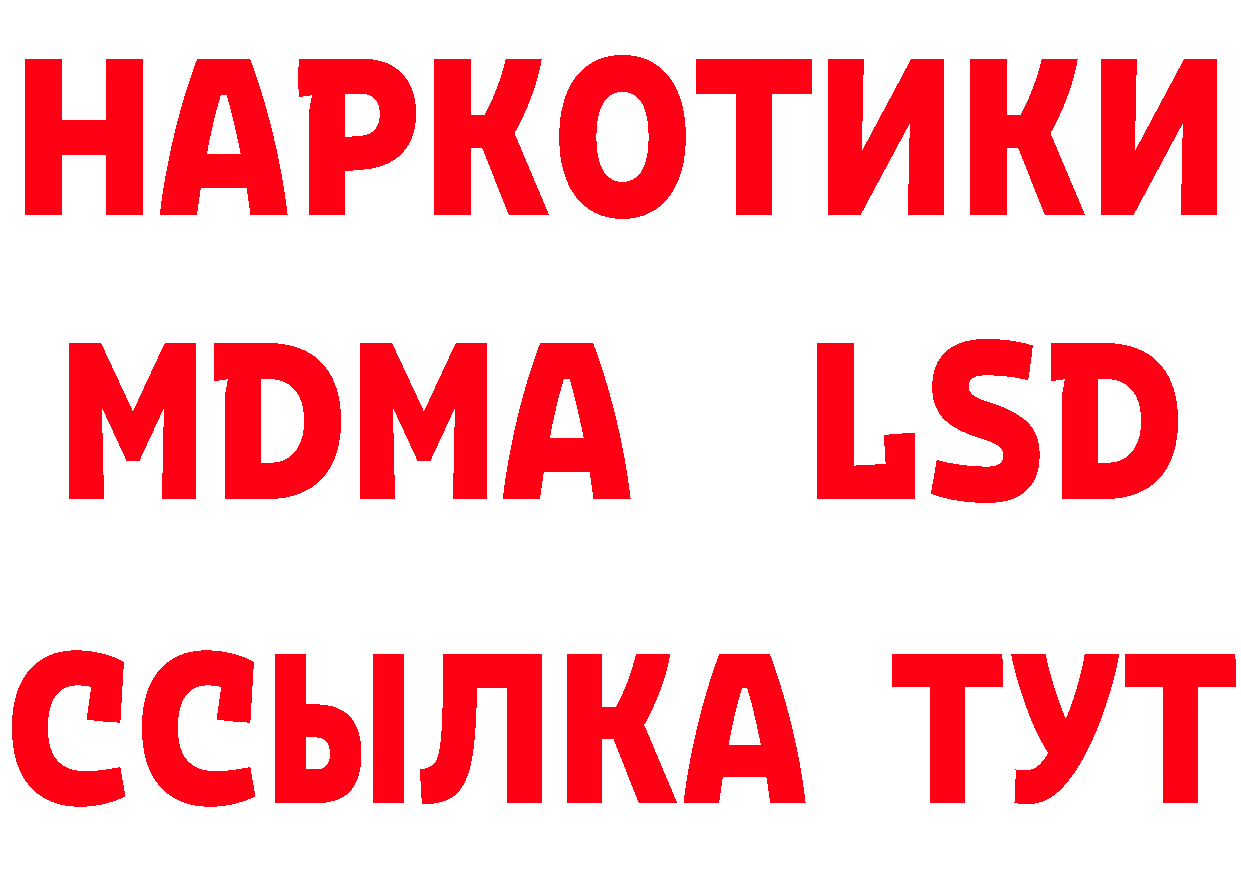 НАРКОТИКИ
MDMA LSD
ССЫЛКА ТУТ